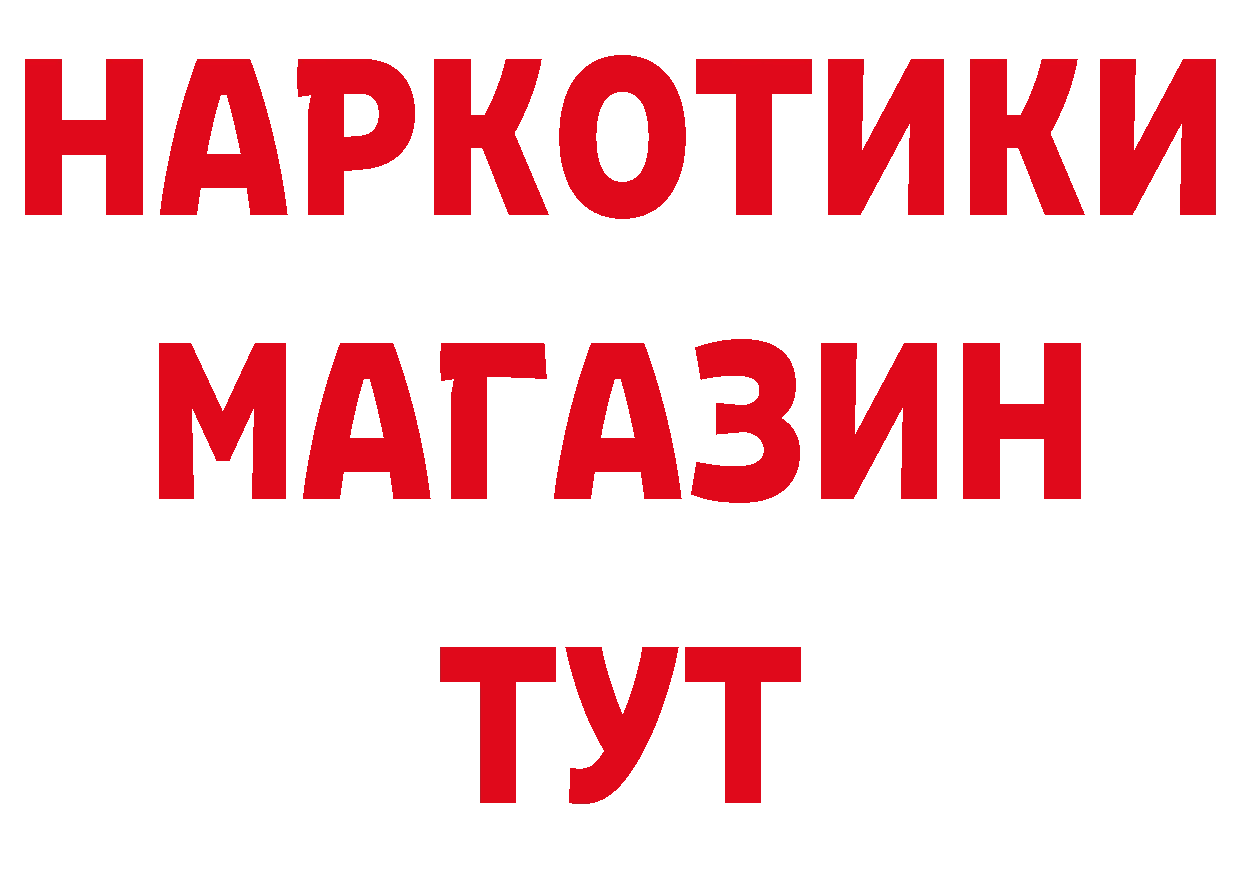 НАРКОТИКИ
МАГАЗИН
ТУТ